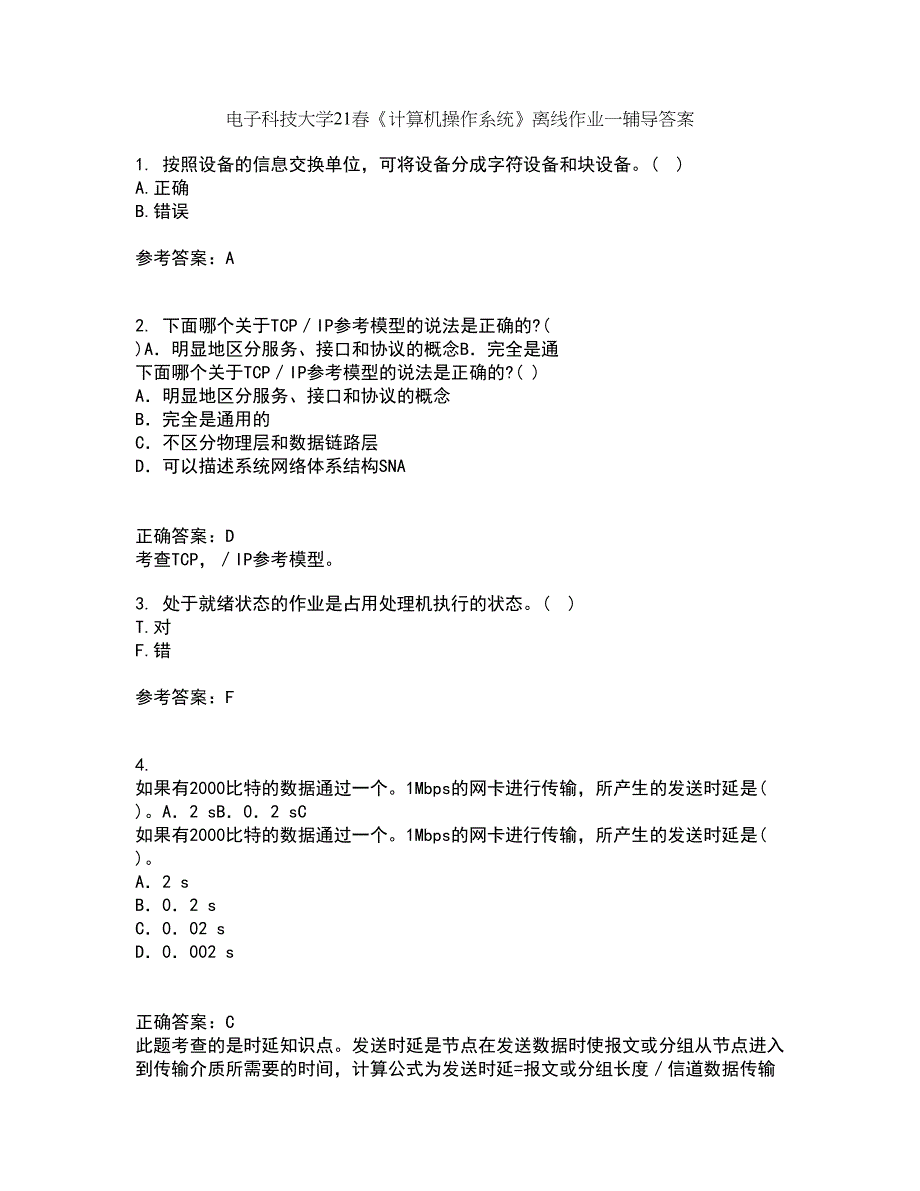 电子科技大学21春《计算机操作系统》离线作业一辅导答案

1. 按照设备的信息交换单位，可将设备分成字符设备和块设备。（ ）
A.正确
B.错误

参考答案：A

2. 下面哪个关于TCP／IP参考模型的说法是正确的?(
)A．明显地区分服务、接口和协议的概念B．完全是通
下面哪个关于TCP／IP参考模型的说法是正确的?( )
A．明显地区分服务、接口和协议的概念
B．完全是通用的
C．不区分物理层和数据链路层
D．可以描述系统网络体系结构SNA

正确答案：D
考查TCP，／IP参考模型。

3. 处于就绪状态的作业是占用处理机执行的状态。（ ）
T.对
F.错

参考答案：F

4.
如果有2000比特的数据通过一个。1Mbps的网卡进行传输，所产生的发送时延是(
)。A．2 sB．0．2 sC
如果有2000比特的数据通过一个。1Mbps的网卡进行传输，所产生的发送时延是(
)。
A．2 s
B．0．2 s
C．0．02 s
D．0．002 s

正确答案：C
此题考查的是时延知识点。发送时延是节点在发送数据时使报文或分组从节点进入到传输介质所需要的时间，计算公式为发送时延=报文或分组长度／信道数据传输